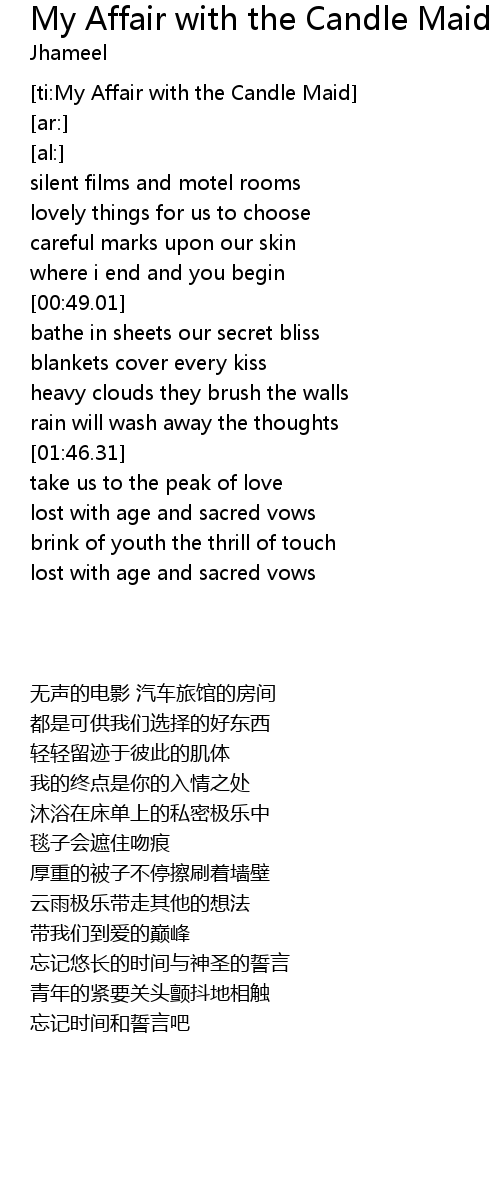 My Affair with the Candle Maid
Jhameel

[ti:My Affair with the Candle Maid]
[ar:]
[al:]
silent films and motel rooms
lovely things for us to choose
careful marks upon our skin
where i end and you begin
[00:49.01]
bathe in sheets our secret bliss
blankets cover every kiss
heavy clouds they brush the walls
rain will wash away the thoughts
[01:46.31]
take us to the peak of love
lost with age and sacred vows
brink of youth the thrill of touch
lost with age and sacred vows

无声的电影 汽车旅馆的房间
都是可供我们选择的好东西
轻轻留迹于彼此的肌体
我的终点是你的入情之处
沐浴在床单上的私密极乐中
毯子会遮住吻痕
厚重的被子不停擦刷着墙壁
云雨极乐带走其他的想法
带我们到爱的巅峰
忘记悠长的时间与神圣的誓言
青年的紧要关头颤抖地相触
忘记时间和誓言吧